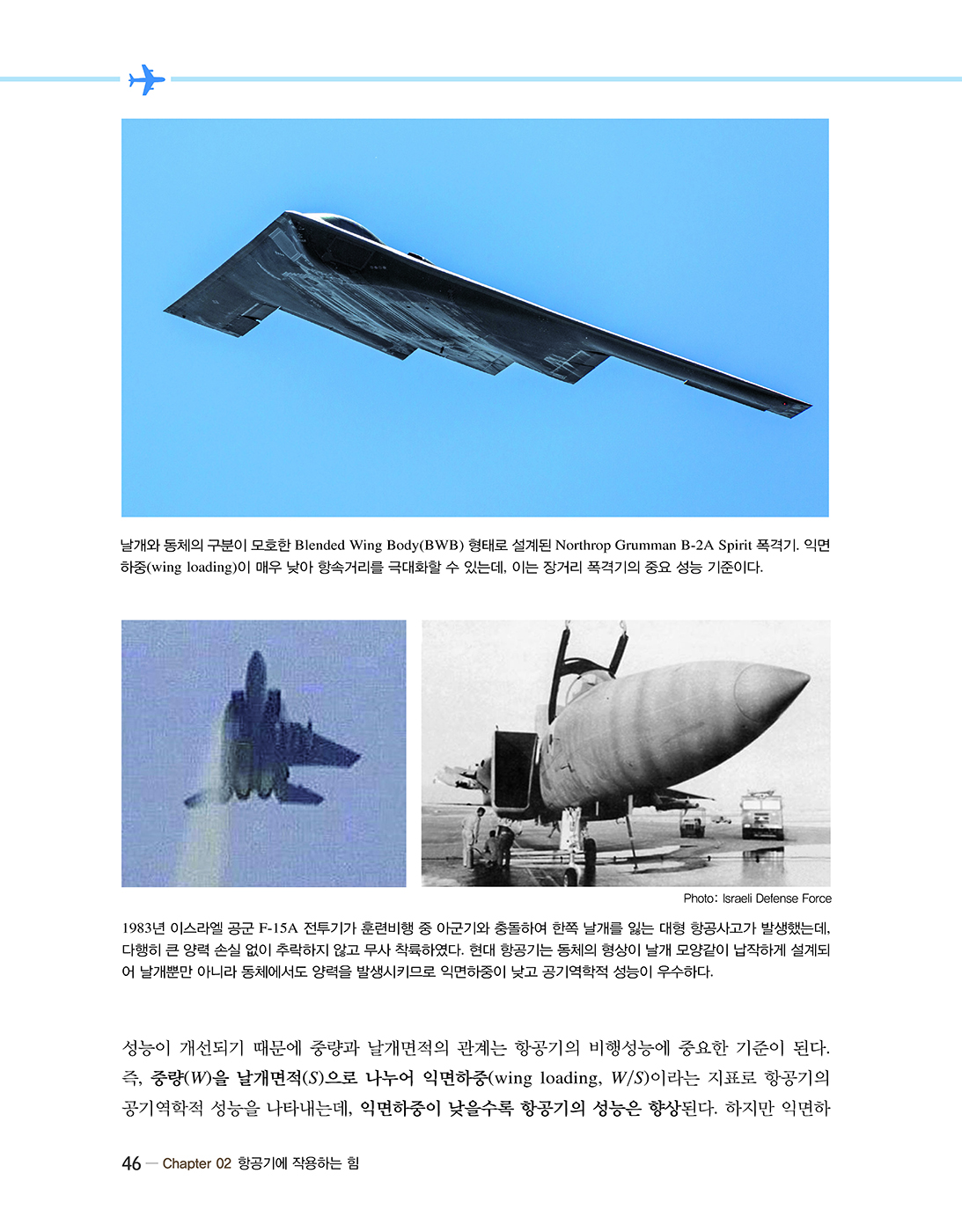 날개와 동체의 구분이 모호한 Blended Wing Body(BWB) 형태로 설계된 Northrop Grumman B-2A Spirit 폭격기. 익면하중(wing loading)이 매우 낮아 항속거리를 극대화할 수 있는데, 이는 장거리 폭격기의 중요 성능 기준이다.

Photo: Israeli Defense Force

1983년 이스라엘 공군 F-15A 전투기가 훈련비행 중 아군기와 충돌하여 한쪽 날개를 잃는 대형 항공사고가 발생했는데, 다행히 큰 양력 손실 없이 추락하지 않고 무사 착륙하였다. 현대 항공기는 동체의 형상이 날개 모양같이 납작하게 설계되어 날개뿐만 아니라 동체에서도 양력을 발생시키므로 익면하중이 낮고 공기역학적 성능이 우수하다.

성능이 개선되기 때문에 중량과 날개면적의 관계는 항공기의 비행성능에 중요한 기준이 된다. 즉, 중량($W$)을 날개면적($S$)으로 나누어 익면하중(wing loading, $W/S$)이라는 지표로 항공기의 공기역학적 성능을 나타내는데, 익면하중이 낮을수록 항공기의 성능은 향상된다. 하지만 익면하

46 — Chapter 02 항공기에 작용하는 힘